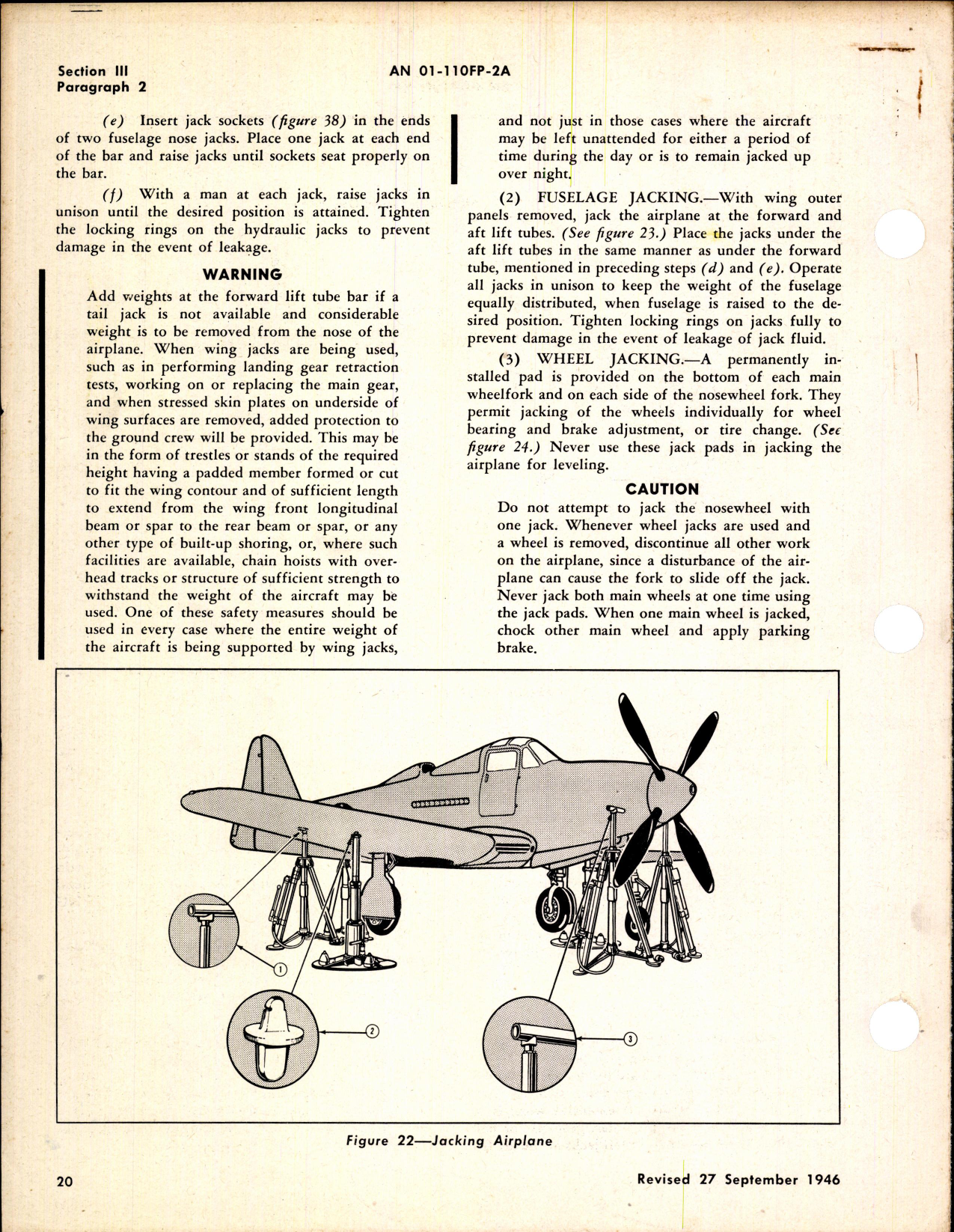 Section III
Paragraph 2

AN 01-110FP-2A

(e) Insert jack sockets (figure 38) in the ends of two fuselage nose jacks. Place one jack at each end of the bar and raise jacks until sockets seat properly on the bar.

(f) With a man at each jack, raise jacks in unison until the desired position is attained. Tighten the locking rings on the hydraulic jacks to prevent damage in the event of leakage.

WARNING

Add weights at the forward lift tube bar if a tail jack is not available and considerable weight is to be removed from the nose of the airplane. When wing jacks are being used, such as in performing landing gear retraction tests, working on or replacing the main gear, and when stressed skin plates on underside of wing surfaces are removed, added protection to the ground crew will be provided. This may be in the form of trestles or stands of the required height having a padded member formed or cut to fit the wing contour and of sufficient length to extend from the wing front longitudinal beam or spar to the rear beam or spar, or any other type of built-up shoring, or, where such facilities are available, chain hoists with overhead tracks or structure of sufficient strength to withstand the weight of the aircraft may be used. One of these safety measures should be used in every case where the entire weight of the aircraft is being supported by wing jacks, and not just in those cases where the aircraft may be left unattended for either a period of time during the day or is to remain jacked up over night.

(2) FUSELAGE JACKING.—With wing outer panels removed, jack the airplane at the forward and aft lift tubes. (See figure 23.) Place the jacks under the aft lift tubes in the same manner as under the forward tube, mentioned in preceding steps (d) and (e). Operate all jacks in unison to keep the weight of the fuselage equally distributed, when fuselage is raised to the desired position. Tighten locking rings on jacks fully to prevent damage in the event of leakage of jack fluid.

(3) WHEEL JACKING.—A permanently installed pad is provided on the bottom of each main wheelfork and on each side of the nosewheel fork. They permit jacking of the wheels individually for wheel bearing and brake adjustment, or tire change. (See figure 24.) Never use these jack pads in jacking the airplane for leveling.

CAUTION

Do not attempt to jack the nosewheel with one jack. Whenever wheel jacks are used and a wheel is removed, discontinue all other work on the airplane, since a disturbance of the airplane can cause the fork to slide off the jack. Never jack both main wheels at one time using the jack pads. When one main wheel is jacked, chock other main wheel and apply parking brake.

1
2
3

Figure 22—Jacking Airplane

20

Revised 27 September 1946